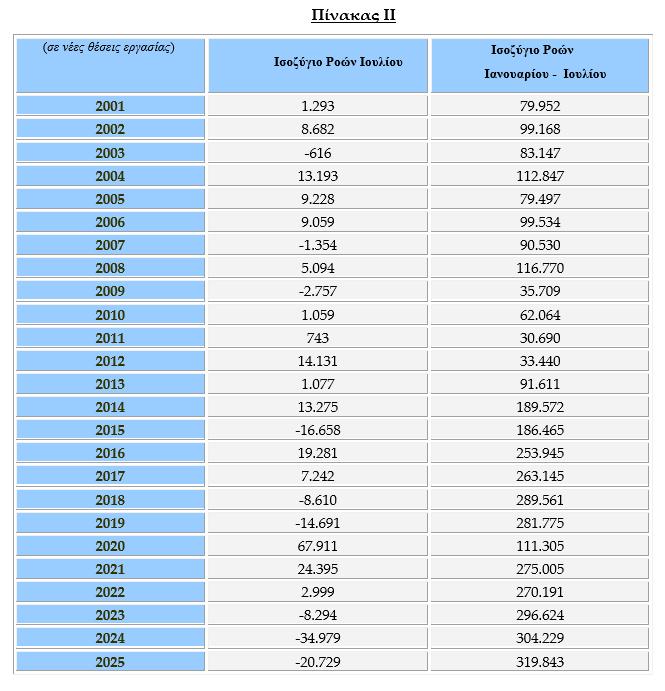 Πίνακας ΙΙ

| (σε νέες θέσεις εργασίας) | Ισοζύγιο Ροών Ιουλίου | Ισοζύγιο Ροών Ιανουαρίου - Ιουλίου |
|---|---|---|
| 2001 | 1.293 | 79.952 |
| 2002 | 8.682 | 99.168 |
| 2003 | -616 | 83.147 |
| 2004 | 13.193 | 112.847 |
| 2005 | 9.228 | 79.497 |
| 2006 | 9.059 | 99.534 |
| 2007 | -1.354 | 90.530 |
| 2008 | 5.094 | 116.770 |
| 2009 | -2.757 | 35.709 |
| 2010 | 1.059 | 62.064 |
| 2011 | 743 | 30.690 |
| 2012 | 14.131 | 33.440 |
| 2013 | 1.077 | 91.611 |
| 2014 | 13.275 | 189.572 |
| 2015 | -16.658 | 186.465 |
| 2016 | 19.281 | 253.945 |
| 2017 | 7.242 | 263.145 |
| 2018 | -8.610 | 289.561 |
| 2019 | -14.691 | 281.775 |
| 2020 | 67.911 | 111.305 |
| 2021 | 24.395 | 275.005 |
| 2022 | 2.999 | 270.191 |
| 2023 | -8.294 | 296.624 |
| 2024 | -34.979 | 304.229 |
| 2025 | -20.729 | 319.843 |